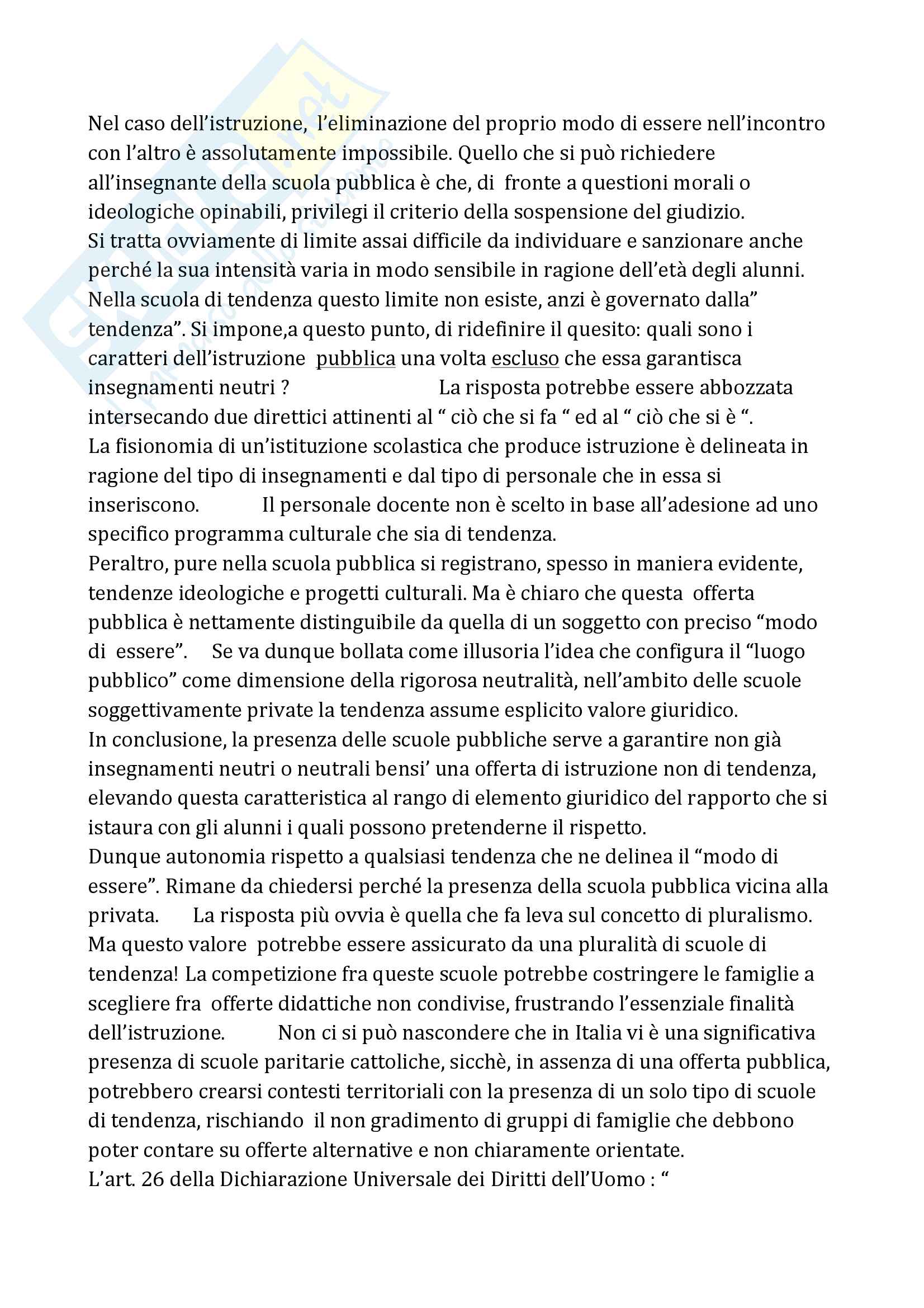 Nel caso dell'istruzione, l'eliminazione del proprio modo di essere nell'incontro con l'altro è assolutamente impossibile. Quello che si può richiedere all'insegnante della scuola pubblica è che, di fronte a questioni morali o ideologiche opinabili, privilegi il criterio della sospensione del giudizio.
Si tratta ovviamente di limite assai difficile da individuare e sanzionare anche perché la sua intensità varia in modo sensibile in ragione dell'età degli alunni. Nella scuola di tendenza questo limite non esiste, anzi è governato dalla" tendenza". Si impone,a questo punto, di ridefinire il quesito: quali sono i caratteri dell'istruzione pubblica una volta escluso che essa garantisca insegnamenti neutri ? La risposta potrebbe essere abbozzata intersecando due direttici attinenti al " ciò che si fa " ed al " ciò che si è ".
La fisionomia di un'istituzione scolastica che produce istruzione è delineata in ragione del tipo di insegnamenti e dal tipo di personale che in essa si inseriscono. Il personale docente non è scelto in base all'adesione ad uno specifico programma culturale che sia di tendenza.
Peraltro, pure nella scuola pubblica si registrano, spesso in maniera evidente, tendenze ideologiche e progetti culturali. Ma è chiaro che questa offerta pubblica è nettamente distinguibile da quella di un soggetto con preciso "modo di essere". Se va dunque bollata come illusoria l'idea che configura il "luogo pubblico" come dimensione della rigorosa neutralità, nell'ambito delle scuole soggettivamente private la tendenza assume esplicito valore giuridico.
In conclusione, la presenza delle scuole pubbliche serve a garantire non già insegnamenti neutri o neutrali bensi' una offerta di istruzione non di tendenza, elevando questa caratteristica al rango di elemento giuridico del rapporto che si istaura con gli alunni i quali possono pretenderne il rispetto.
Dunque autonomia rispetto a qualsiasi tendenza che ne delinea il "modo di essere". Rimane da chiedersi perché la presenza della scuola pubblica vicina alla privata. La risposta più ovvia è quella che fa leva sul concetto di pluralismo. Ma questo valore potrebbe essere assicurato da una pluralità di scuole di tendenza! La competizione fra queste scuole potrebbe costringere le famiglie a scegliere fra offerte didattiche non condivise, frustrando l'essenziale finalità dell'istruzione. Non ci si può nascondere che in Italia vi è una significativa presenza di scuole paritarie cattoliche, sicchè, in assenza di una offerta pubblica, potrebbero crearsi contesti territoriali con la presenza di un solo tipo di scuole di tendenza, rischiando il non gradimento di gruppi di famiglie che debbono poter contare su offerte alternative e non chiaramente orientate.
L'art. 26 della Dichiarazione Universale dei Diritti dell'Uomo : "